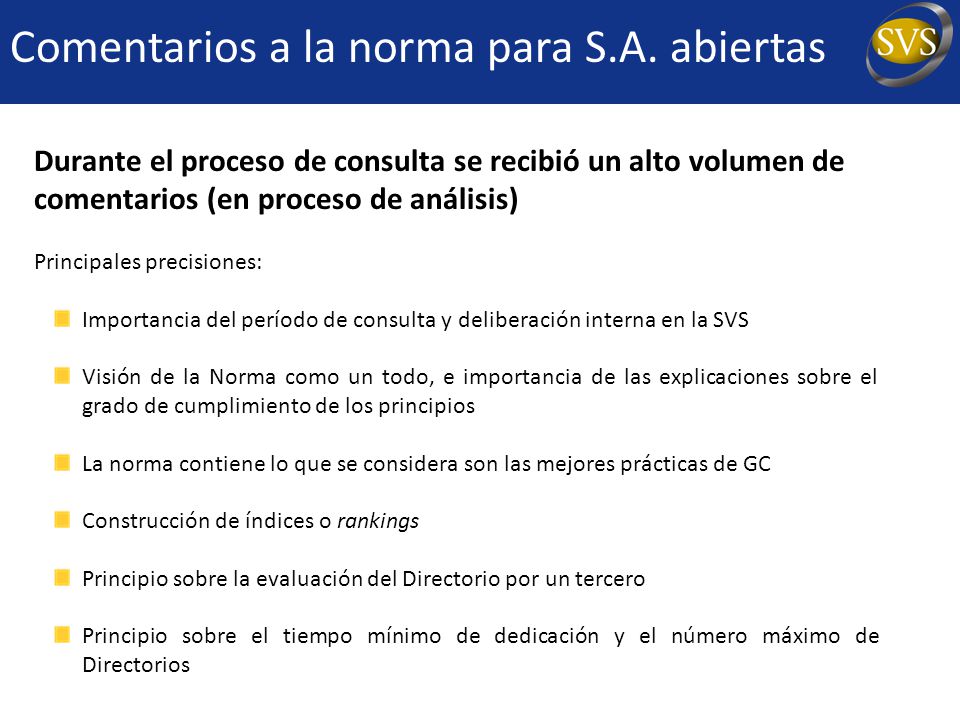 Comentarios a la norma para S.A. abiertas

SVS

Durante el proceso de consulta se recibió un alto volumen de comentarios (en proceso de análisis)

Principales precisiones:

Importancia del período de consulta y deliberación interna en la SVS

Visión de la Norma como un todo, e importancia de las explicaciones sobre el grado de cumplimiento de los principios

La norma contiene lo que se considera son las mejores prácticas de GC

Construcción de índices o rankings

Principio sobre la evaluación del Directorio por un tercero

Principio sobre el tiempo mínimo de dedicación y el número máximo de Directorios